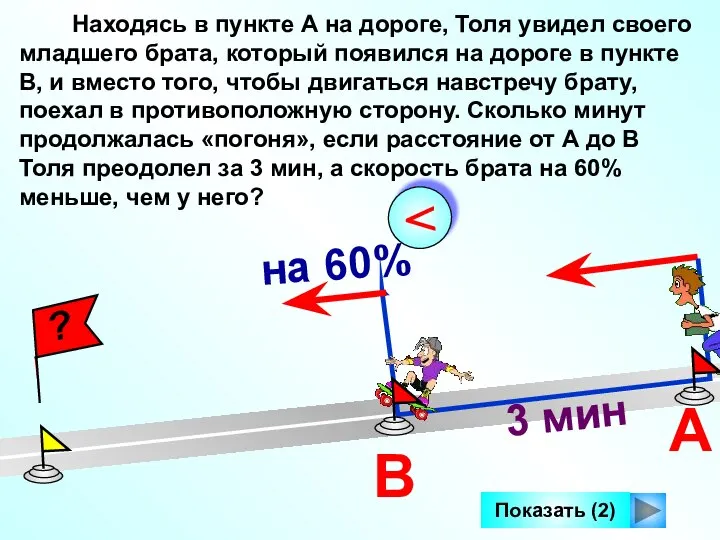 Находясь в пункте А на дороге, Толя увидел своего младшего брата, который появился на дороге в пункте В, и вместо того, чтобы двигаться навстречу брату, поехал в противоположную сторону. Сколько минут продолжалась «погоня», если расстояние от А до В Толя преодолел за 3 мин, а скорость брата на 60% меньше, чем у него?

<

на 60%

?

3 мин

А

В

Показать (2)